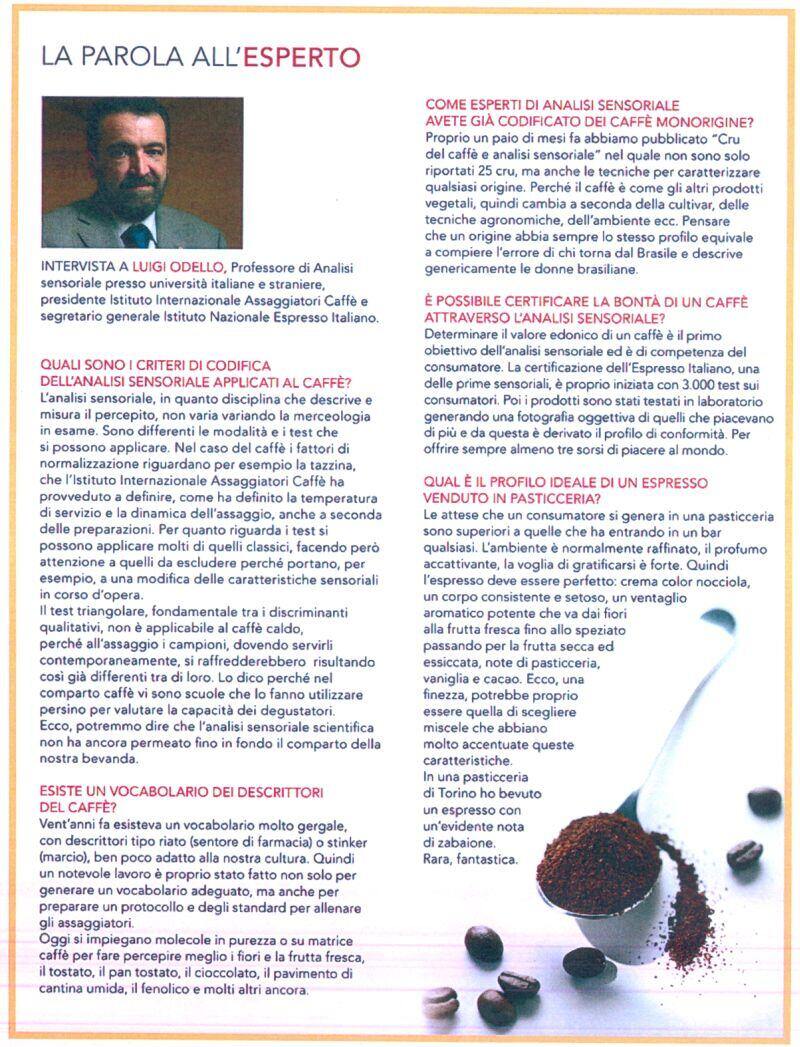 LA PAROLA ALL'ESPERTO

INTERVISTA A LUIGI ODELLO, Professore di Analisi sensoriale presso università italiane e straniere, presidente Istituto Internazionale Assaggiatori Caffè e segretario generale Istituto Nazionale Espresso Italiano.

QUALI SONO I CRITERI DI CODIFICA DELL'ANALISI SENSORIALE APPLICATI AL CAFFÈ?
L'analisi sensoriale, in quanto disciplina che descrive e misura il percepito, non varia variando la merceologia in esame. Sono differenti le modalità e i test che si possono applicare. Nel caso del caffè i fattori di normalizzazione riguardano per esempio la tazzina, che l'Istituto Internazionale Assaggiatori Caffè ha provveduto a definire, come ha definito la temperatura di servizio e la dinamica dell'assaggio, anche a seconda delle preparazioni. Per quanto riguarda i test si possono applicare molti di quelli classici, facendo però attenzione a quelli da escludere perché portano, per esempio, a una modifica delle caratteristiche sensoriali in corso d'opera.
Il test triangolare, fondamentale tra i discriminanti qualitativi, non è applicabile al caffè caldo, perché all'assaggio i campioni, dovendo servirli contemporaneamente, si raffredderebbero risultando così già differenti tra di loro. Lo dico perché nel comparto caffè vi sono scuole che lo fanno utilizzare persino per valutare la capacità dei degustatori.
Ecco, potremmo dire che l'analisi sensoriale scientifica non ha ancora permeato fino in fondo il comparto della nostra bevanda.

ESISTE UN VOCABOLARIO DEI DESCRITTORI DEL CAFFÈ?
Vent'anni fa esisteva un vocabolario molto gergale, con descrittori tipo riato (sentore di farmacia) o stinker (marcio), ben poco adatto alla nostra cultura. Quindi un notevole lavoro è proprio stato fatto non solo per generare un vocabolario adeguato, ma anche per preparare un protocollo e degli standard per allenare gli assaggiatori.
Oggi si impiegano molecole in purezza o su matrice caffè per fare percepire meglio i fiori e la frutta fresca, il tostato, il pan tostato, il cioccolato, il pavimento di cantina umida, il fenolico e molti altri ancora.

COME ESPERTI DI ANALISI SENSORIALE AVETE GIÀ CODIFICATO DEI CAFFÈ MONORIGINE?
Proprio un paio di mesi fa abbiamo pubblicato "Cru del caffè e analisi sensoriale" nel quale non sono solo riportati 25 cru, ma anche le tecniche per caratterizzare qualsiasi origine. Perché il caffè è come gli altri prodotti vegetali, quindi cambia a seconda della cultivar, delle tecniche agronomiche, dell'ambiente ecc. Pensare che un origine abbia sempre lo stesso profilo equivale a compiere l'errore di chi torna dal Brasile e descrive genericamente le donne brasiliane.

È POSSIBILE CERTIFICARE LA BONTÀ DI UN CAFFÈ ATTRAVERSO L'ANALISI SENSORIALE?
Determinare il valore edonico di un caffè è il primo obiettivo dell'analisi sensoriale ed è di competenza del consumatore. La certificazione dell'Espresso Italiano, una delle prime sensoriali, è proprio iniziata con 3.000 test sui consumatori. Poi i prodotti sono stati testati in laboratorio generando una fotografia oggettiva di quelli che piacevano di più e da questa è derivato il profilo di conformità. Per offrire sempre almeno tre sorsi di piacere al mondo.

QUAL È IL PROFILO IDEALE DI UN ESPRESSO VENDUTO IN PASTICCERIA?
Le attese che un consumatore si genera in una pasticceria sono superiori a quelle che ha entrando in un bar qualsiasi. L'ambiente è normalmente raffinato, il profumo accattivante, la voglia di gratificarsi è forte. Quindi l'espresso deve essere perfetto: crema color nocciola, un corpo consistente e setoso, un ventaglio aromatico potente che va dai fiori alla frutta fresca fino allo speziato passando per la frutta secca ed essiccata, note di pasticceria, vaniglia e cacao. Ecco, una finezza, potrebbe proprio essere quella di scegliere miscele che abbiano molto accentuate queste caratteristiche.
In una pasticceria di Torino ho bevuto un espresso con un'evidente nota di zabaione.
Rara, fantastica.